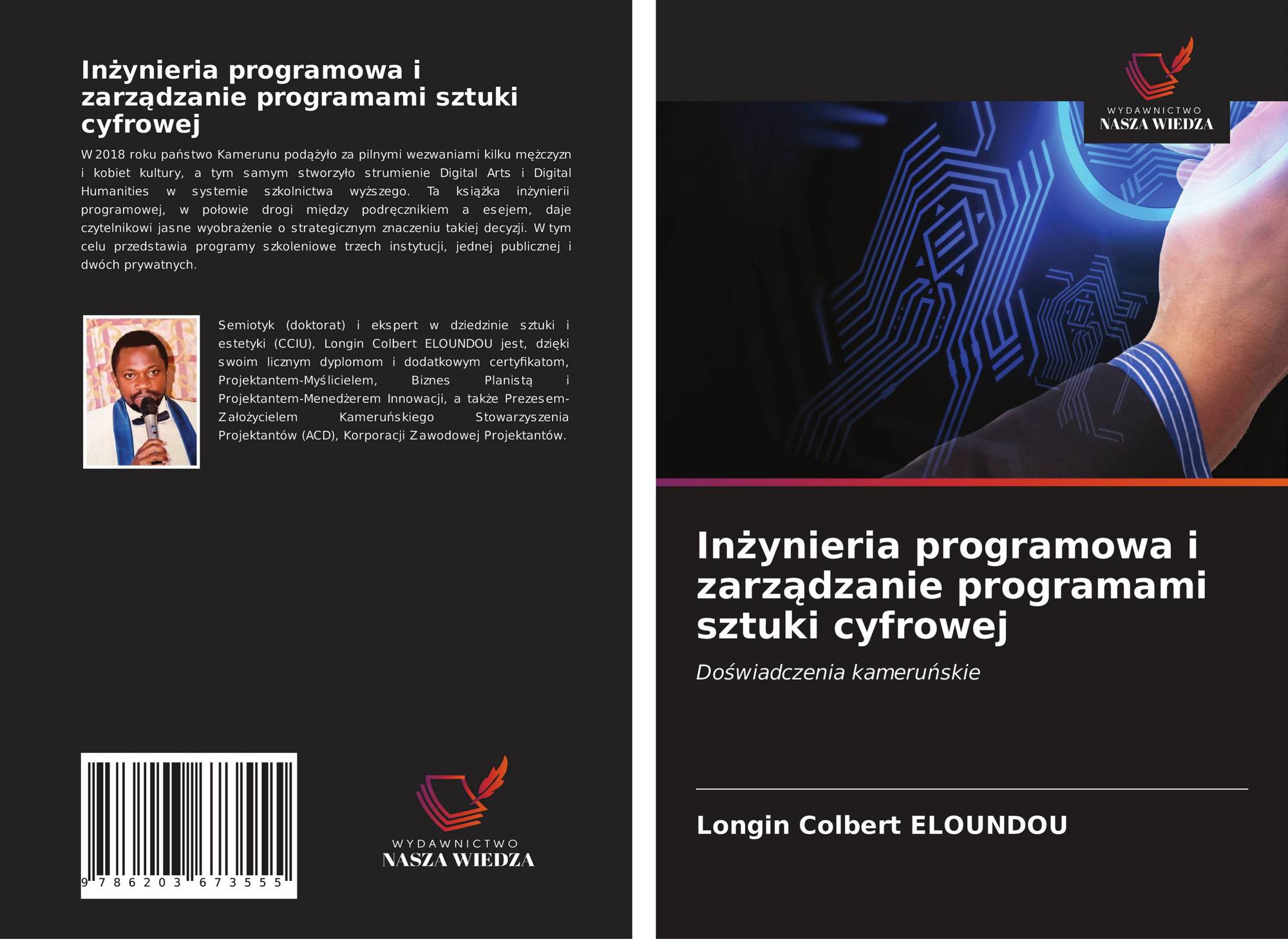 Inżynieria programowa i zarządzanie programami sztuki cyfrowej

W 2018 roku państwo Kamerunu podążyło za pilnymi wezwaniami kilku mężczyzn i kobiet kultury, a tym samym stworzyło strumienie Digital Arts i Digital Humanities w systemie szkolnictwa wyższego. Ta książka inżynierii programowej, w połowie drogi między podręcznikiem a esejem, daje czytelnikowi jasne wyobrażenie o strategicznym znaczeniu takiej decyzji. W tym celu przedstawia programy szkoleniowe trzech instytucji, jednej publicznej i dwóch prywatnych.

Semiotyk (doktorat) i ekspert w dziedzinie sztuki i estetyki (CCIU), Longin Colbert ELOUNDOU jest, dzięki swoim licznym dyplomom i dodatkowym certyfikatom, Projektantem-Myślicielem, Biznes Planistą i Projektantem-Menedżerem Innowacji, a także Prezesem-Założycielem Kameruńskiego Stowarzyszenia Projektantów (ACD), Korporacji Zawodowej Projektantów.

9 786203 673555

WYDAWNICTWO
NASZA WIEDZA

WYDAWNICTWO
NASZA WIEDZA

Inżynieria programowa i zarządzanie programami sztuki cyfrowej

Doświadczenia kameruńskie

Longin Colbert ELOUNDOU